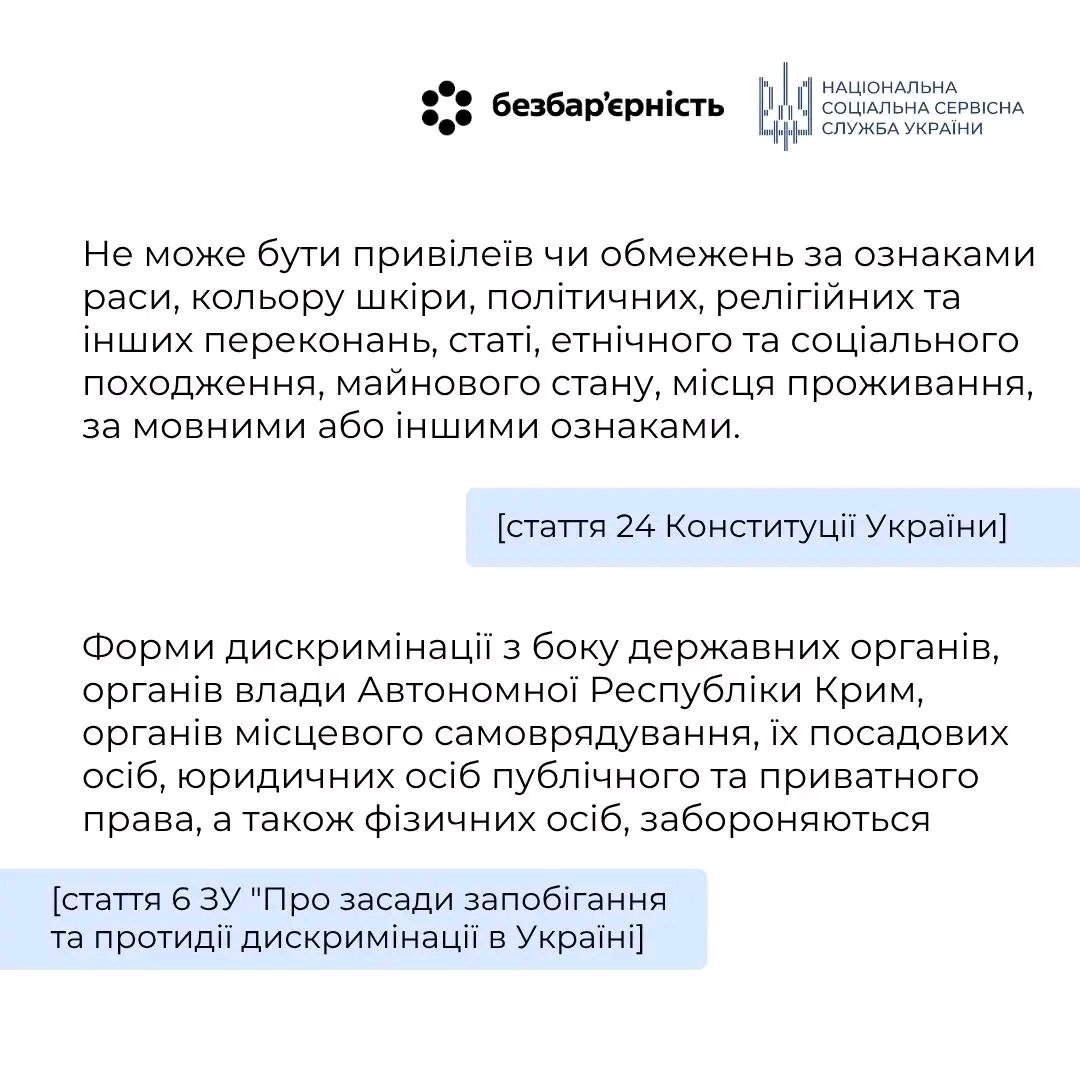 безбар'єрність

НАЦІОНАЛЬНА
СОЦІАЛЬНА СЕРВІСНА
СЛУЖБА УКРАЇНИ

Не може бути привілеїв чи обмежень за ознаками раси, кольору шкіри, політичних, релігійних та інших переконань, статі, етнічного та соціального походження, майнового стану, місця проживання, за мовними або іншими ознаками.

[стаття 24 Конституції України]

Форми дискримінації з боку державних органів, органів влади Автономної Республіки Крим, органів місцевого самоврядування, їх посадових осіб, юридичних осіб публічного та приватного права, а також фізичних осіб, забороняються

[стаття 6 ЗУ "Про засади запобігання та протидії дискримінації в Україні]